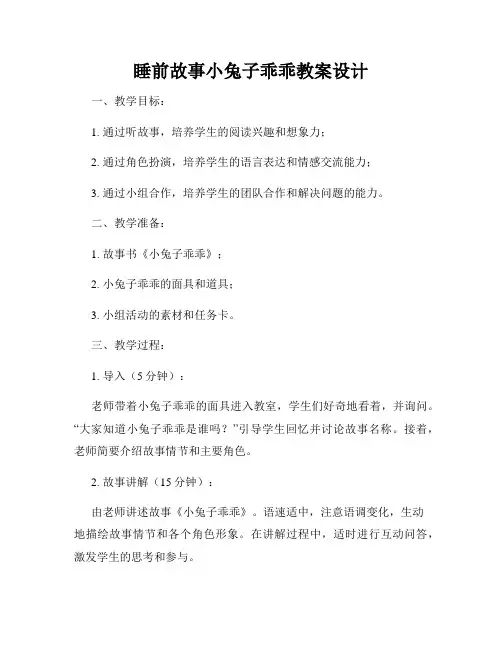 睡前故事小兔子乖乖教案设计

一、教学目标：

1. 通过听故事，培养学生的阅读兴趣和想象力；

2. 通过角色扮演，培养学生的语言表达和情感交流能力；

3. 通过小组合作，培养学生的团队合作和解决问题的能力。

二、教学准备：

1. 故事书《小兔子乖乖》；

2. 小兔子乖乖的面具和道具；

3. 小组活动的素材和任务卡。

三、教学过程：

1. 导入（5 分钟）：

老师带着小兔子乖乖的面具进入教室，学生们好奇地看着，并询问。“大家知道小兔子乖乖是谁吗？”引导学生回忆并讨论故事名称。接着，老师简要介绍故事情节和主要角色。

2. 故事讲解（15 分钟）：

由老师讲述故事《小兔子乖乖》。语速适中，注意语调变化，生动地描绘故事情节和各个角色形象。在讲解过程中，适时进行互动问答，激发学生的思考和参与。